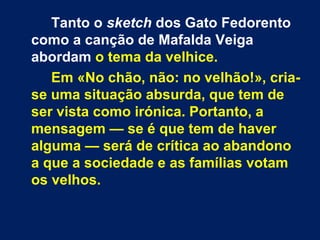 Tanto o sketch dos Gato Fedorento como a canção de Mafalda Veiga abordam o tema da velhice.

Em «No chão, não: no velhão!», cria-se uma situação absurda, que tem de ser vista como irónica. Portanto, a mensagem — se é que tem de haver alguma — será de crítica ao abandono a que a sociedade e as famílias votam os velhos.